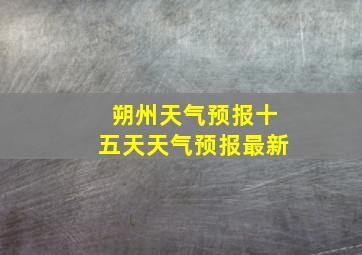 朔州天气预报十五天天气预报最新